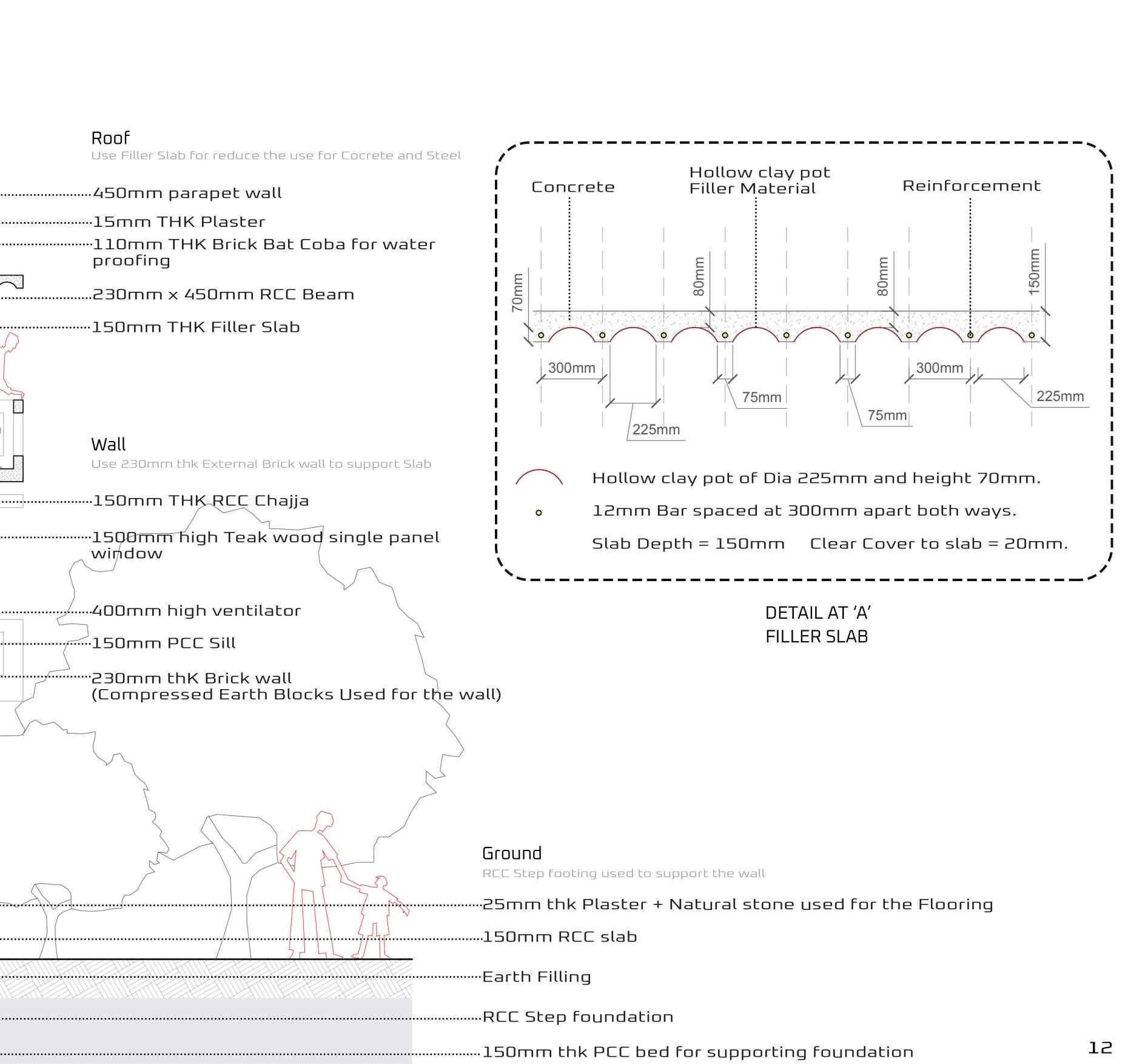 Roof
Use Filler Slab for reduce the use for Cocrete and Steel

450mm parapet wall
15mm THK Plaster
110mm THK Brick Bat Coba for water proofing
230mm x 450mm RCC Beam
150mm THK Filler Slab

Wall
Use 230mm thk External Brick wall to support Slab

150mm THK RCC Chajja
1500mm high Teak wood single panel window
400mm high ventilator
150mm PCC Sill
230mm thK Brick wall
(Compressed Earth Blocks Used for the wall)

Concrete
Hollow clay pot
Filler Material
Reinforcement
70mm
80mm
80mm
150mm
300mm
225mm
75mm
75mm
300mm
225mm

Hollow clay pot of Dia 225mm and height 70mm.
12mm Bar spaced at 300mm apart both ways.
Slab Depth = 150mm   Clear Cover to slab = 20mm.

DETAIL AT 'A'
FILLER SLAB

Ground
RCC Step footing used to support the wall

25mm thk Plaster + Natural stone used for the Flooring
150mm RCC slab
Earth Filling
RCC Step foundation
150mm thk PCC bed for supporting foundation

12